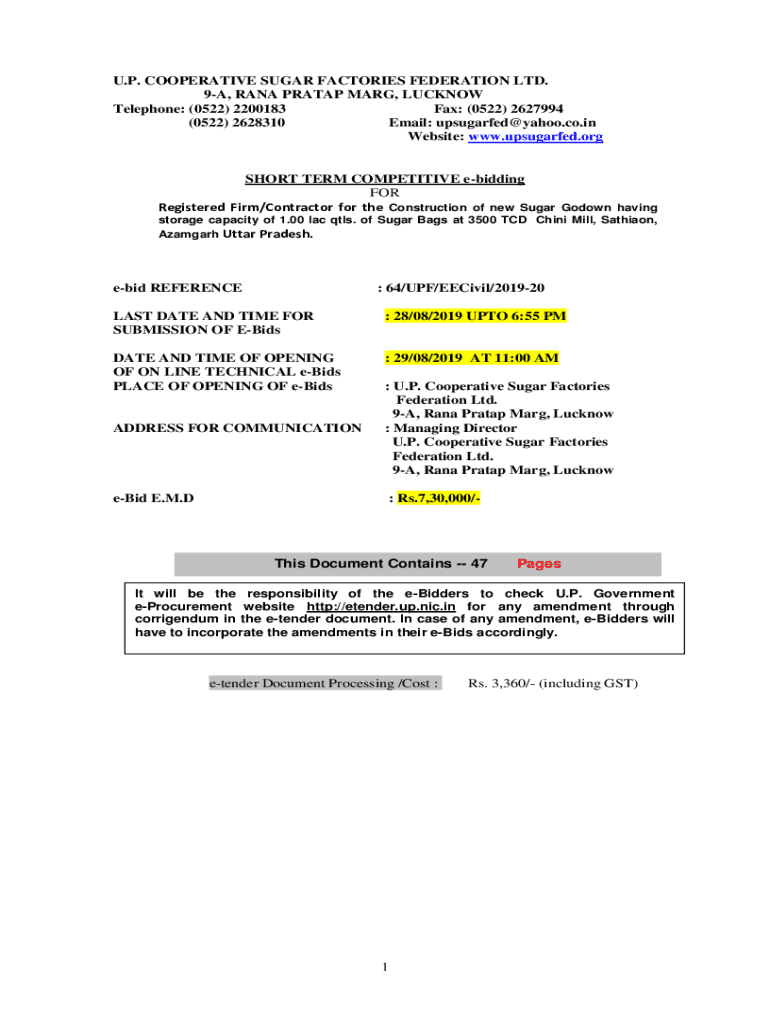 U.P. COOPERATIVE SUGAR FACTORIES FEDERATION LTD.
9-A, RANA PRATAP MARG, LUCKNOW
Telephone: (0522) 2200183 Fax: (0522) 2627994
(0522) 2628310 Email: upsugarfed@yahoo.co.in
Website: www.upsugarfed.org

SHORT TERM COMPETITIVE e-bidding
FOR
Registered Firm/Contractor for the Construction of new Sugar Godown having storage capacity of 1.00 lac qtls. of Sugar Bags at 3500 TCD Chini Mill, Sathiaon, Azamgarh Uttar Pradesh.

e-bid REFERENCE : 64/UPF/EECivil/2019-20

LAST DATE AND TIME FOR SUBMISSION OF E-Bids : 28/08/2019 UPTO 6:55 PM

DATE AND TIME OF OPENING OF ON LINE TECHNICAL e-Bids : 29/08/2019 AT 11:00 AM

PLACE OF OPENING OF e-Bids : U.P. Cooperative Sugar Factories Federation Ltd. 9-A, Rana Pratap Marg, Lucknow

ADDRESS FOR COMMUNICATION : Managing Director U.P. Cooperative Sugar Factories Federation Ltd. 9-A, Rana Pratap Marg, Lucknow

e-Bid E.M.D : Rs.7,30,000/-

This Document Contains -- 47 Pages

It will be the responsibility of the e-Bidders to check U.P. Government e-Procurement website http://etender.up.nic.in for any amendment through corrigendum in the e-tender document. In case of any amendment, e-Bidders will have to incorporate the amendments in their e-Bids accordingly.

e-tender Document Processing /Cost : Rs. 3,360/- (including GST)

1